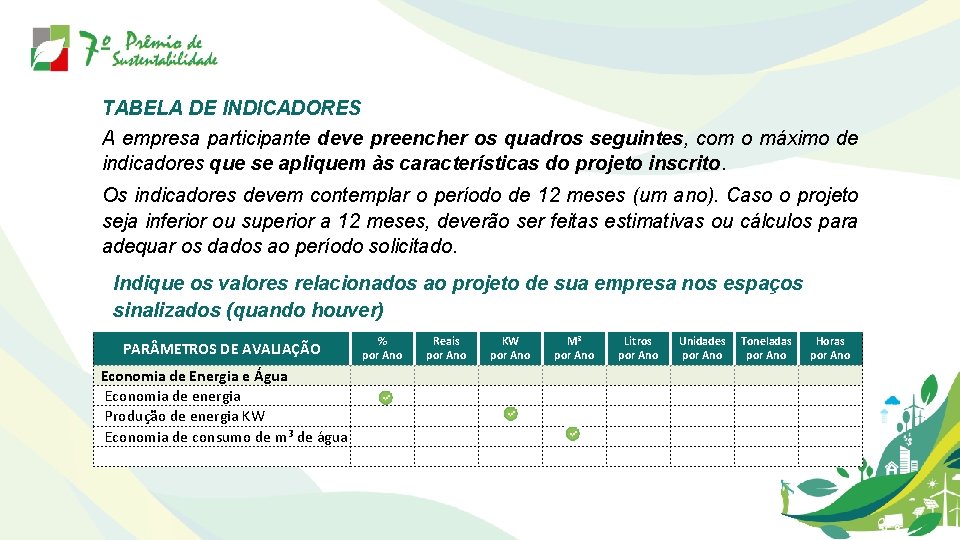 7º Prêmio de Sustentabilidade

TABELA DE INDICADORES

A empresa participante deve preencher os quadros seguintes, com o máximo de indicadores que se apliquem às características do projeto inscrito.

Os indicadores devem contemplar o período de 12 meses (um ano). Caso o projeto seja inferior ou superior a 12 meses, deverão ser feitas estimativas ou cálculos para adequar os dados ao período solicitado.

Indique os valores relacionados ao projeto de sua empresa nos espaços sinalizados (quando houver)

| PARÂMETROS DE AVALIAÇÃO | % por Ano | Reais por Ano | KW por Ano | M³ por Ano | Litros por Ano | Unidades por Ano | Toneladas por Ano | Horas por Ano |
|---|---|---|---|---|---|---|---|---|
| Economia de Energia e Água | | | | | | | | |
| Economia de energia | | | | | | | | |
| Produção de energia KW | | | | | | | | |
| Economia de consumo de m³ de água | | | | | | | | |
| | | | | | | | | |